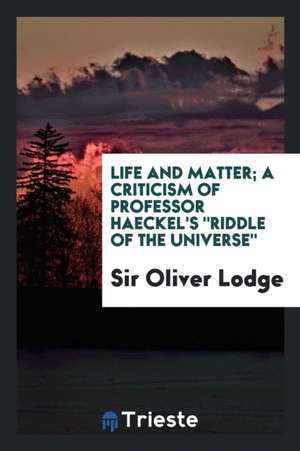 LIFE AND MATTER; A CRITICISM OF PROFESSOR HAECKEL'S "RIDDLE OF THE UNIVERSE"

Sir Oliver Lodge

Trieste